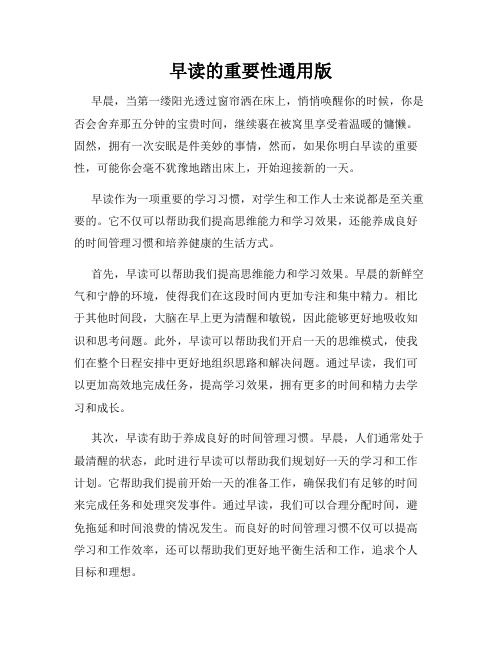 早读的重要性通用版

早晨，当第一缕阳光透过窗帘洒在床上，悄悄唤醒你的时候，你是否会舍弃那五分钟的宝贵时间，继续裹在被窝里享受着温暖的慵懒。固然，拥有一次安眠是件美妙的事情，然而，如果你明白早读的重要性，可能你会毫不犹豫地踏出床上，开始迎接新的一天。

早读作为一项重要的学习习惯，对学生和工作人士来说都是至关重要的。它不仅可以帮助我们提高思维能力和学习效果，还能养成良好的时间管理习惯和培养健康的生活方式。

首先，早读可以帮助我们提高思维能力和学习效果。早晨的新鲜空气和宁静的环境，使得我们在这段时间内更加专注和集中精力。相比于其他时间段，大脑在早上更为清醒和敏锐，因此能够更好地吸收知识和思考问题。此外，早读可以帮助我们开启一天的思维模式，使我们在整个日程安排中更好地组织思路和解决问题。通过早读，我们可以更加高效地完成任务，提高学习效果，拥有更多的时间和精力去学习和成长。

其次，早读有助于养成良好的时间管理习惯。早晨，人们通常处于最清醒的状态，此时进行早读可以帮助我们规划好一天的学习和工作计划。它帮助我们提前开始一天的准备工作，确保我们有足够的时间来完成任务和处理突发事件。通过早读，我们可以合理分配时间，避免拖延和时间浪费的情况发生。而良好的时间管理习惯不仅可以提高学习和工作效率，还可以帮助我们更好地平衡生活和工作，追求个人目标和理想。